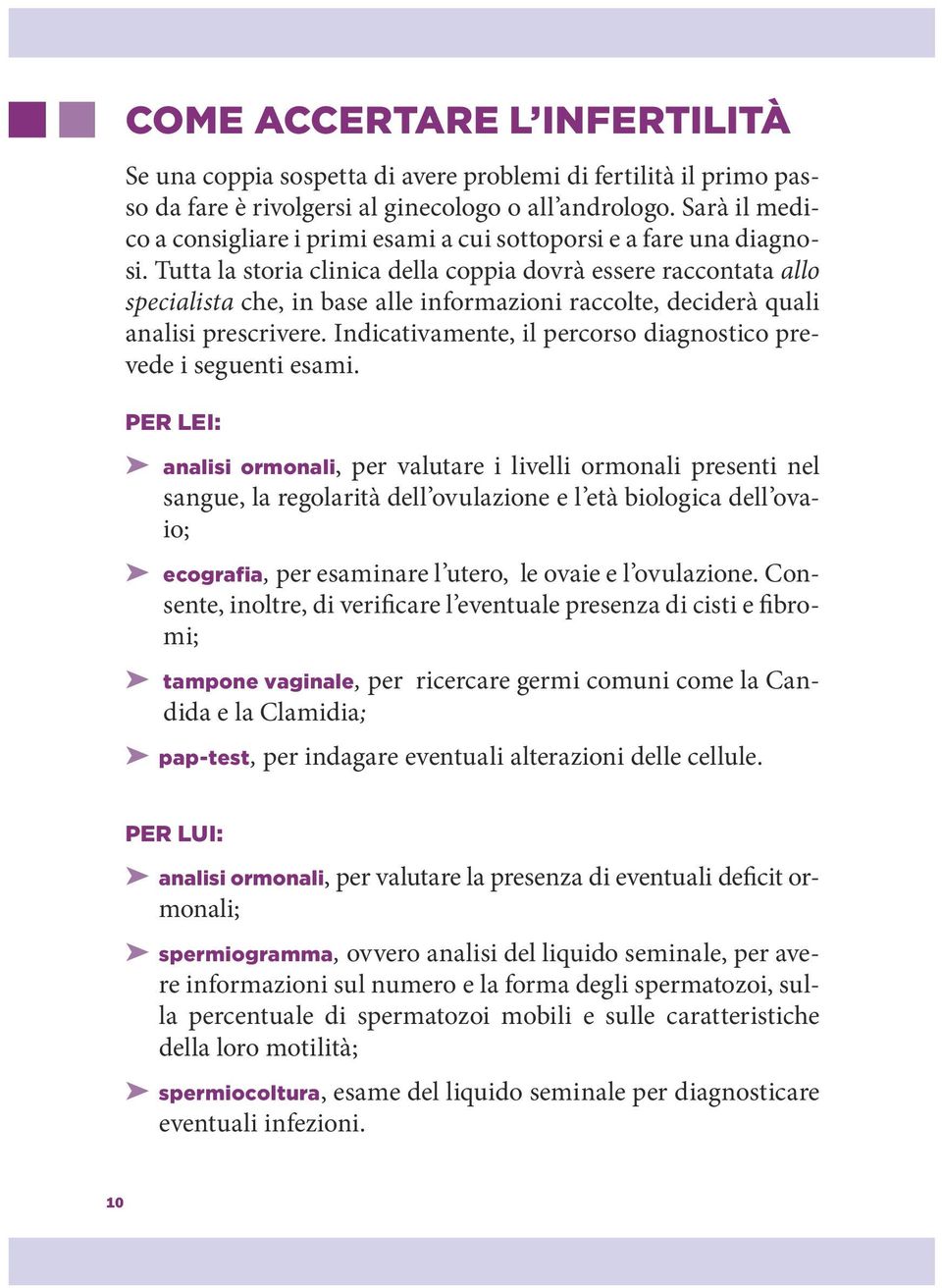 COME ACCERTARE L'INFERTILITÀ

Se una coppia sospetta di avere problemi di fertilità il primo passo da fare è rivolgersi al ginecologo o all'andrologo. Sarà il medico a consigliare i primi esami a cui sottoporsi e a fare una diagnosi. Tutta la storia clinica della coppia dovrà essere raccontata allo specialista che, in base alle informazioni raccolte, deciderà quali analisi prescrivere. Indicativamente, il percorso diagnostico prevede i seguenti esami.

PER LEI:

➤ analisi ormonali, per valutare i livelli ormonali presenti nel sangue, la regolarità dell'ovulazione e l'età biologica dell'ovaio;

➤ ecografia, per esaminare l'utero, le ovaie e l'ovulazione. Consente, inoltre, di verificare l'eventuale presenza di cisti e fibromi;

➤ tampone vaginale, per ricercare germi comuni come la Candida e la Clamidia;

➤ pap-test, per indagare eventuali alterazioni delle cellule.

PER LUI:

➤ analisi ormonali, per valutare la presenza di eventuali deficit ormonali;

➤ spermiogramma, ovvero analisi del liquido seminale, per avere informazioni sul numero e la forma degli spermatozoi, sulla percentuale di spermatozoi mobili e sulle caratteristiche della loro motilità;

➤ spermiocoltura, esame del liquido seminale per diagnosticare eventuali infezioni.

10